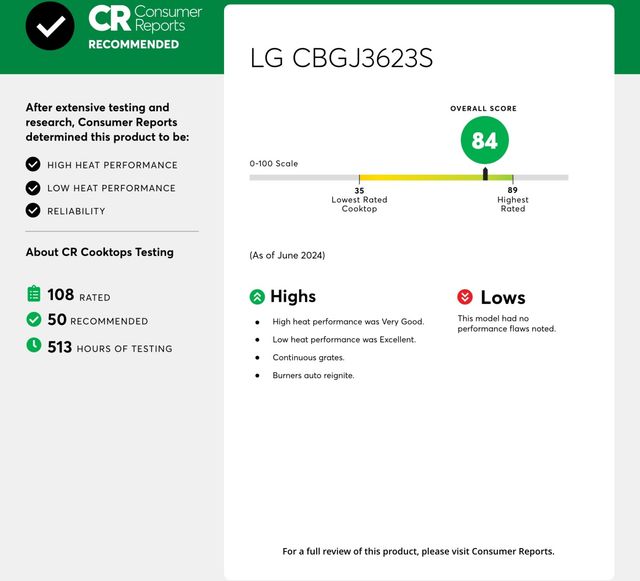 CR Consumer Reports
RECOMMENDED

After extensive testing and research, Consumer Reports determined this product to be:

HIGH HEAT PERFORMANCE
LOW HEAT PERFORMANCE
RELIABILITY

About CR Cooktops Testing

108 RATED
50 RECOMMENDED
513 HOURS OF TESTING

LG CBGJ3623S

OVERALL SCORE
84

0-100 Scale

35
Lowest Rated Cooktop

89
Highest Rated

(As of June 2024)

Highs
- High heat performance was Very Good.
- Low heat performance was Excellent.
- Continuous grates.
- Burners auto reignite.

Lows
This model had no performance flaws noted.

For a full review of this product, please visit Consumer Reports.